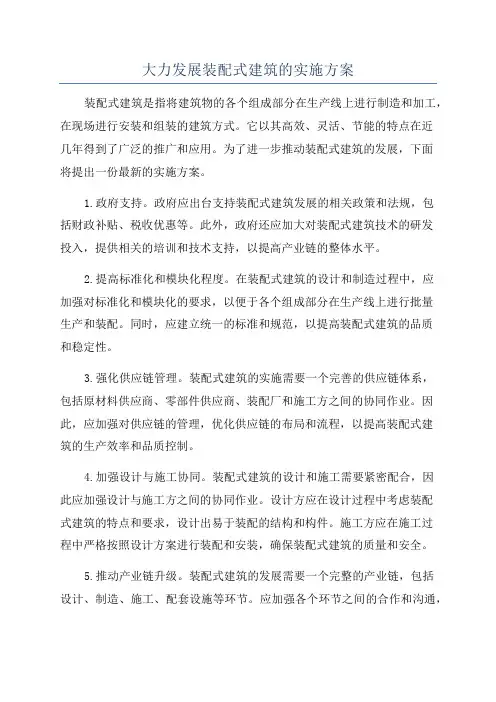 大力发展装配式建筑的实施方案

装配式建筑是指将建筑物的各个组成部分在生产线上进行制造和加工，在现场进行安装和组装的建筑方式。它以其高效、灵活、节能的特点在近几年得到了广泛的推广和应用。为了进一步推动装配式建筑的发展，下面将提出一份最新的实施方案。

1.政府支持。政府应出台支持装配式建筑发展的相关政策和法规，包括财政补贴、税收优惠等。此外，政府还应加大对装配式建筑技术的研发投入，提供相关的培训和技术支持，以提高产业链的整体水平。

2.提高标准化和模块化程度。在装配式建筑的设计和制造过程中，应加强对标准化和模块化的要求，以便于各个组成部分在生产线上进行批量生产和装配。同时，应建立统一的标准和规范，以提高装配式建筑的品质和稳定性。

3.强化供应链管理。装配式建筑的实施需要一个完善的供应链体系，包括原材料供应商、零部件供应商、装配厂和施工方之间的协同作业。因此，应加强对供应链的管理，优化供应链的布局和流程，以提高装配式建筑的生产效率和品质控制。

4.加强设计与施工协同。装配式建筑的设计和施工需要紧密配合，因此应加强设计与施工方之间的协同作业。设计方应在设计过程中考虑装配式建筑的特点和要求，设计出易于装配的结构和构件。施工方应在施工过程中严格按照设计方案进行装配和安装，确保装配式建筑的质量和安全。

5.推动产业链升级。装配式建筑的发展需要一个完整的产业链，包括设计、制造、施工、配套设施等环节。应加强各个环节之间的合作和沟通，